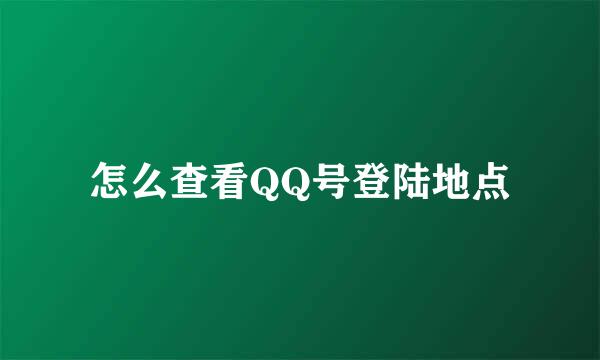 怎么查看QQ号登陆地点